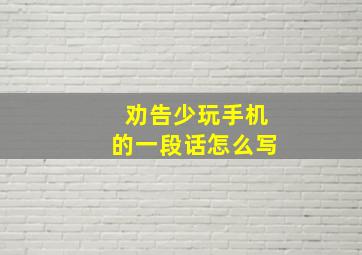 劝告少玩手机
的一段话怎么写